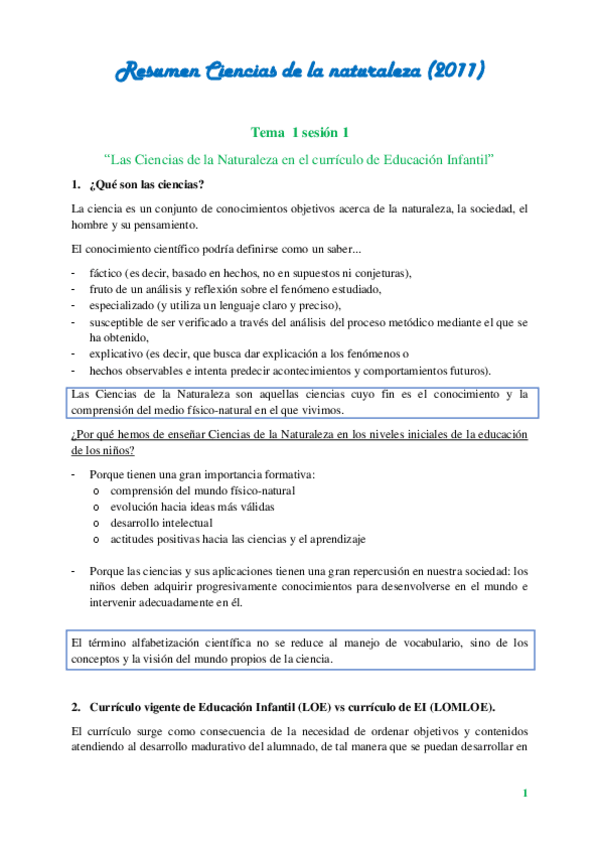 Resumen Ciencias de la naturaleza (2011)

Tema 1 sesión 1

“Las Ciencias de la Naturaleza en el currículo de Educación Infantil”

1. ¿Qué son las ciencias?

La ciencia es un conjunto de conocimientos objetivos acerca de la naturaleza, la sociedad, el hombre y su pensamiento.

El conocimiento científico podría definirse como un saber...

- fáctico (es decir, basado en hechos, no en supuestos ni conjeturas),
- fruto de un análisis y reflexión sobre el fenómeno estudiado,
- especializado (y utiliza un lenguaje claro y preciso),
- susceptible de ser verificado a través del análisis del proceso metódico mediante el que se ha obtenido,
- explicativo (es decir, que busca dar explicación a los fenómenos o
- hechos observables e intenta predecir acontecimientos y comportamientos futuros).

Las Ciencias de la Naturaleza son aquellas ciencias cuyo fin es el conocimiento y la comprensión del medio físico-natural en el que vivimos.

¿Por qué hemos de enseñar Ciencias de la Naturaleza en los niveles iniciales de la educación de los niños?

- Porque tienen una gran importancia formativa:
  o comprensión del mundo físico-natural
  o evolución hacia ideas más válidas
  o desarrollo intelectual
  o actitudes positivas hacia las ciencias y el aprendizaje

- Porque las ciencias y sus aplicaciones tienen una gran repercusión en nuestra sociedad: los niños deben adquirir progresivamente conocimientos para desenvolverse en el mundo e intervenir adecuadamente en él.

El término alfabetización científica no se reduce al manejo de vocabulario, sino de los conceptos y la visión del mundo propios de la ciencia.

2. Currículo vigente de Educación Infantil (LOE) vs currículo de EI (LOMLOE).

El currículo surge como consecuencia de la necesidad de ordenar objetivos y contenidos atendiendo al desarrollo madurativo del alumnado, de tal manera que se puedan desarrollar en

1